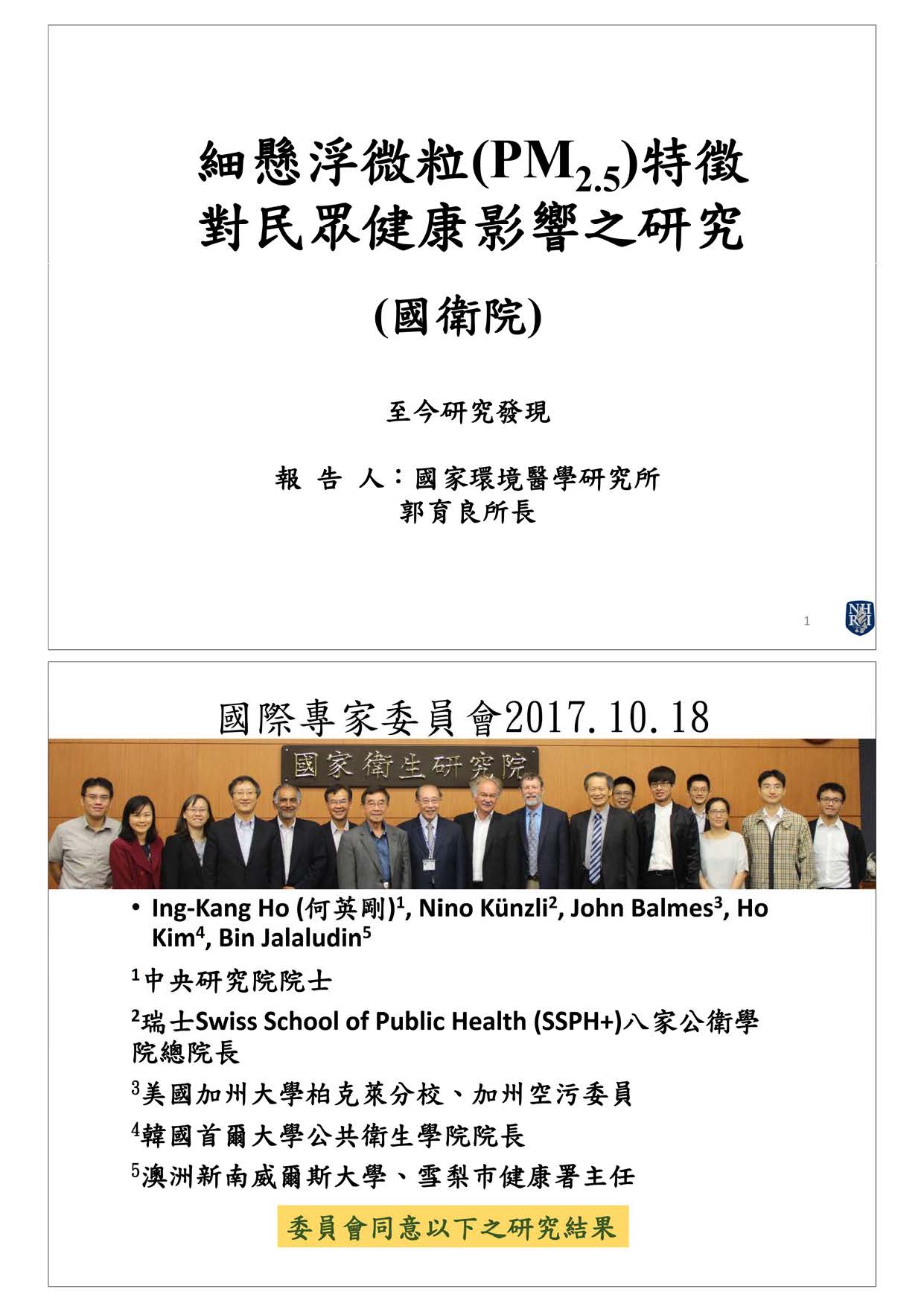 細懸浮微粒($PM_{2.5}$)特徵
對民眾健康影響之研究

(國衛院)

至今研究發現

報 告 人：國家環境醫學研究所
郭育良所長

1

國際專家委員會2017.10.18

國家衛生研究院

• Ing-Kang Ho (何英剛)$^{1}$, Nino Künzli$^{2}$, John Balmes$^{3}$, Ho Kim$^{4}$, Bin Jalaludin$^{5}$

$^{1}$中央研究院院士

$^{2}$瑞士Swiss School of Public Health (SSPH+)八家公衛學院總院長

$^{3}$美國加州大學柏克萊分校、加州空污委員

$^{4}$韓國首爾大學公共衛生學院院長

$^{5}$澳洲新南威爾斯大學、雪梨市健康署主任

委員會同意以下之研究結果